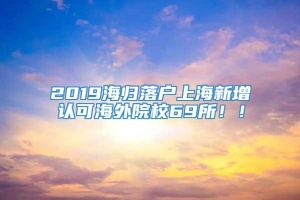 2019海归落户上海新增认可海外院校69所！！